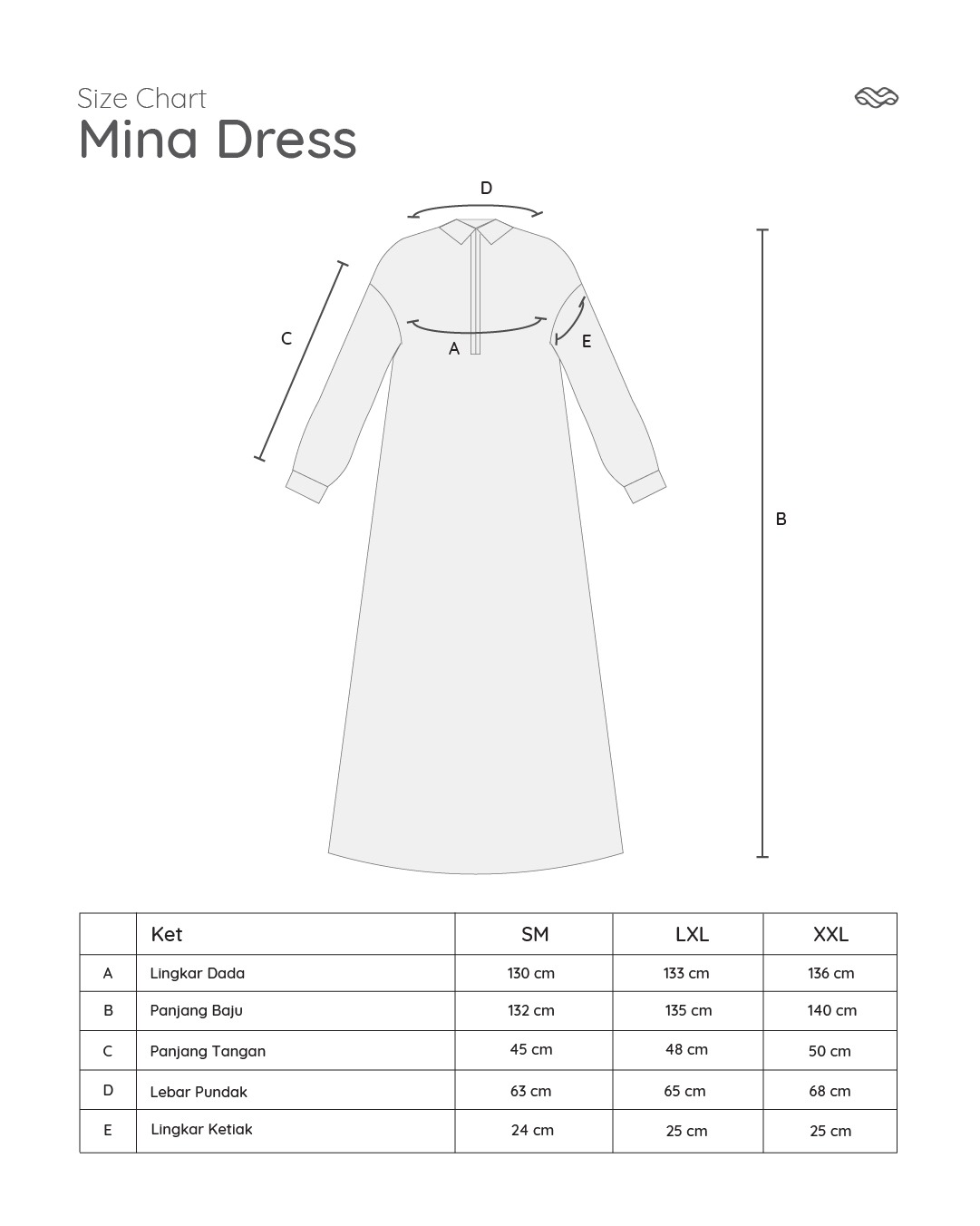 Size Chart
Mina Dress

D
C
A
E
B

| | Ket | SM | LXL | XXL |
|---|---|---|---|---|
| A | Lingkar Dada | 130 cm | 133 cm | 136 cm |
| B | Panjang Baju | 132 cm | 135 cm | 140 cm |
| C | Panjang Tangan | 45 cm | 48 cm | 50 cm |
| D | Lebar Pundak | 63 cm | 65 cm | 68 cm |
| E | Lingkar Ketiak | 24 cm | 25 cm | 25 cm |